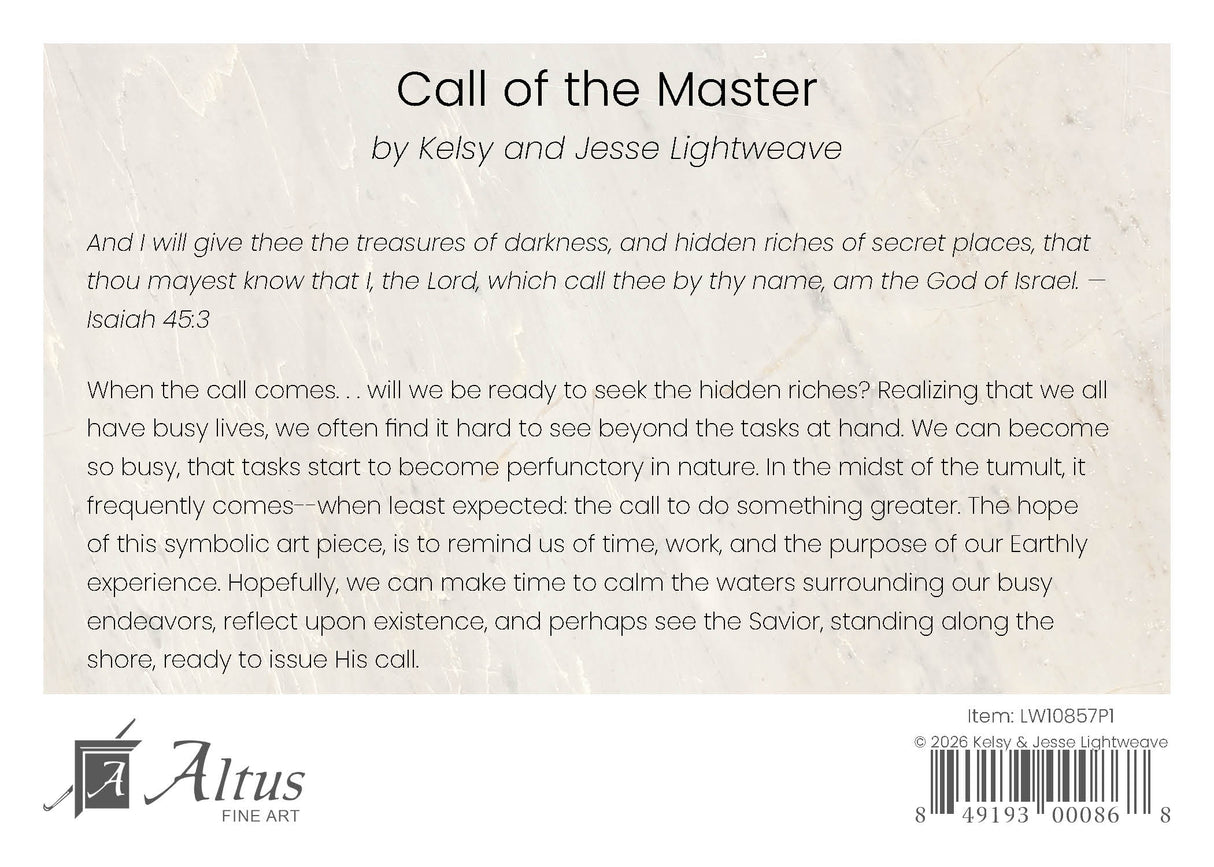 Call of the Master
by Kelsy and Jesse Lightweave

And I will give thee the treasures of darkness, and hidden riches of secret places, that thou mayest know that I, the Lord, which call thee by thy name, am the God of Israel. — Isaiah 45:3

When the call comes. . . will we be ready to seek the hidden riches? Realizing that we all have busy lives, we often find it hard to see beyond the tasks at hand. We can become so busy, that tasks start to become perfunctory in nature. In the midst of the tumult, it frequently comes--when least expected: the call to do something greater. The hope of this symbolic art piece, is to remind us of time, work, and the purpose of our Earthly experience. Hopefully, we can make time to calm the waters surrounding our busy endeavors, reflect upon existence, and perhaps see the Savior, standing along the shore, ready to issue His call.

A Altus
FINE ART

Item: LW10857P1
© 2026 Kelsy & Jesse Lightweave
8 49193 00086 8